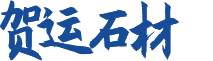 贺运石材